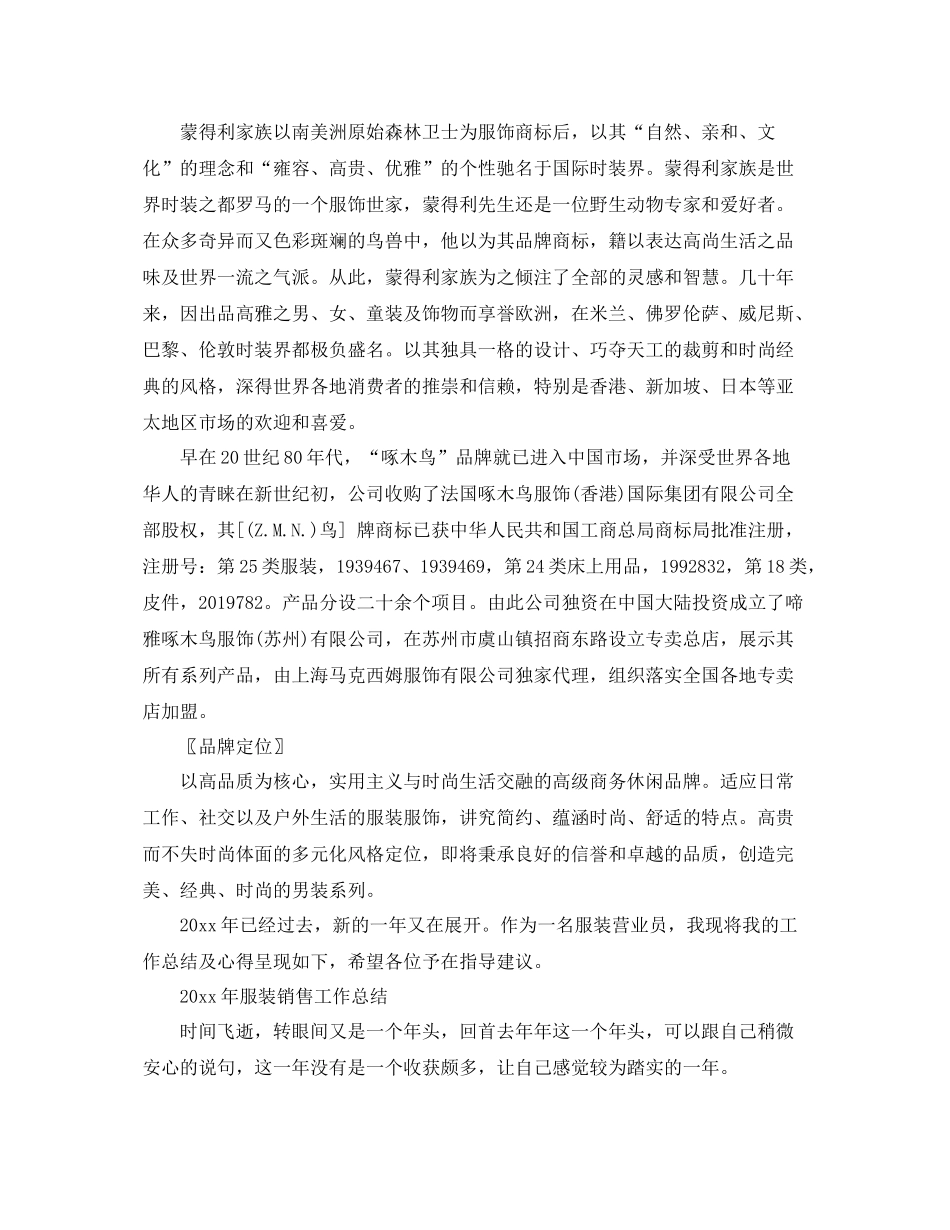 蒙得利家族以南美洲原始森林卫士为服饰商标后，以其“自然、亲和、文化”的理念和“雍容、高贵、优雅”的个性驰名于国际时装界。蒙得利家族是世界时装之都罗马的一个服饰世家，蒙得利先生还是一位野生动物专家和爱好者。在众多奇异而又色彩斑斓的鸟兽中，他以为其品牌商标，籍以表达高尚生活之品味及世界一流之气派。从此，蒙得利家族为之倾注了全部的灵感和智慧。几十年来，因出品高雅之男、女、童装及饰物而享誉欧洲，在米兰、佛罗伦萨、威尼斯、巴黎、伦敦时装界都极负盛名。以其独具一格的设计、巧夺天工的裁剪和时尚经典的风格，深得世界各地消费者的推崇和信赖，特别是香港、新加坡、日本等亚太地区市场的欢迎和喜爱。

早在20世纪80年代，“啄木鸟”品牌就已进入中国市场，并深受世界各地华人的青睐在新世纪初，公司收购了法国啄木鸟服饰(香港)国际集团有限公司全部股权，其[(Z.M.N.)鸟] 牌商标已获中华人民共和国工商总局商标局批准注册，注册号：第25类服装，1939467、1939469，第24类床上用品，1992832，第18类，皮件，2019782。产品分设二十余个项目。由此公司独资在中国大陆投资成立了啼雅啄木鸟服饰(苏州)有限公司，在苏州市虞山镇招商东路设立专卖总店，展示其所有系列产品，由上海马克西姆服饰有限公司独家代理，组织落实全国各地专卖店加盟。

〖品牌定位〗

以高品质为核心，实用主义与时尚生活交融的高级商务休闲品牌。适应日常工作、社交以及户外生活的服装服饰，讲究简约、蕴涵时尚、舒适的特点。高贵而不失时尚体面的多元化风格定位，即将秉承良好的信誉和卓越的品质，创造完美、经典、时尚的男装系列。

20xx年已经过去，新的一年又在展开。作为一名服装营业员，我现将我的工作总结及心得呈现如下，希望各位予在指导建议。

20xx年服装销售工作总结

时间飞逝，转眼间又是一个年头，回首去年年这一个年头，可以跟自己稍微安心的说句，这一年没有是一个收获颇多，让自己感觉较为踏实的一年。